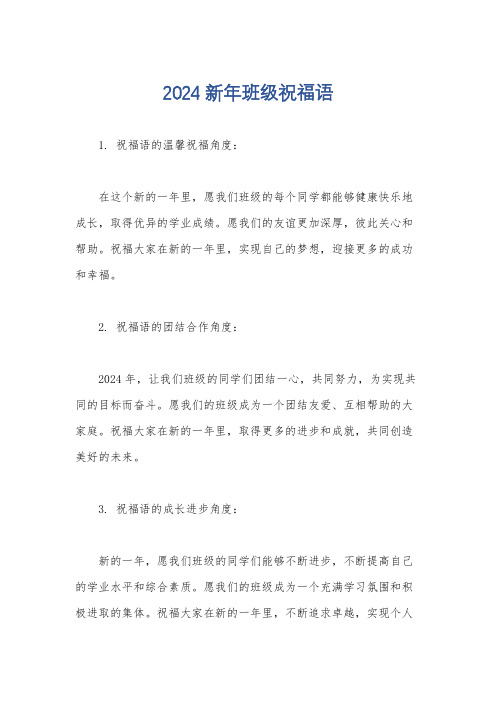 2024 新年班级祝福语

1. 祝福语的温馨祝福角度：

在这个新的一年里，愿我们班级的每个同学都能够健康快乐地成长，取得优异的学业成绩。愿我们的友谊更加深厚，彼此关心和帮助。祝福大家在新的一年里，实现自己的梦想，迎接更多的成功和幸福。

2. 祝福语的团结合作角度：

2024 年，让我们班级的同学们团结一心，共同努力，为实现共同的目标而奋斗。愿我们的班级成为一个团结友爱、互相帮助的大家庭。祝福大家在新的一年里，取得更多的进步和成就，共同创造美好的未来。

3. 祝福语的成长进步角度：

新的一年，愿我们班级的同学们能够不断进步，不断提高自己的学业水平和综合素质。愿我们的班级成为一个充满学习氛围和积极进取的集体。祝福大家在新的一年里，不断追求卓越，实现个人